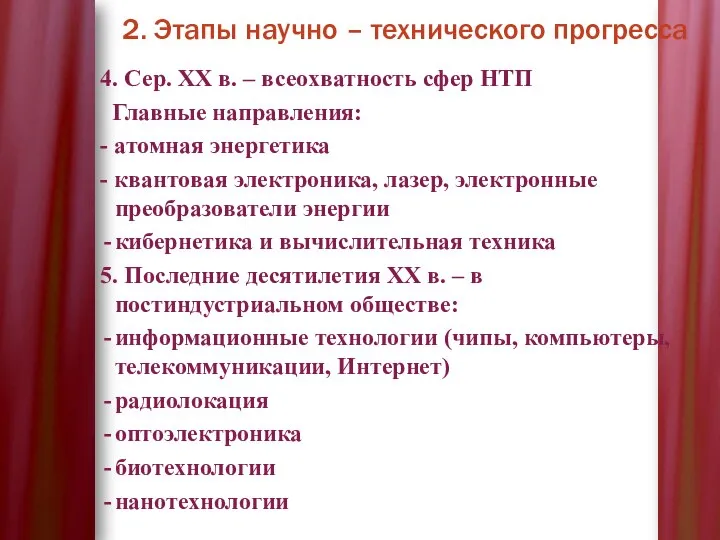 2. Этапы научно – технического прогресса

4. Сер. XX в. – всеохватность сфер НТП
Главные направления:
- атомная энергетика
- квантовая электроника, лазер, электронные преобразователи энергии
- кибернетика и вычислительная техника
5. Последние десятилетия XX в. – в постиндустриальном обществе:
- информационные технологии (чипы, компьютеры, телекоммуникации, Интернет)
- радиолокация
- оптоэлектроника
- биотехнологии
- нанотехнологии